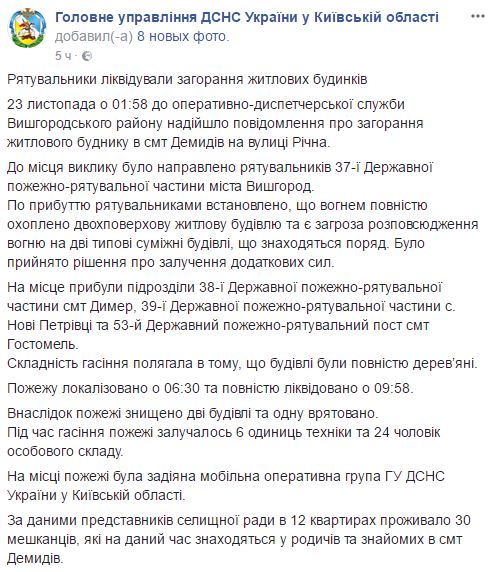 Головне управління ДСНС України у Київській області
добавил(-а) 8 новых фото.
5 ч ·

Рятувальники ліквідували загорання житлових будинків

23 листопада о 01:58 до оперативно-диспетчерської служби Вишгородського району надійшло повідомлення про загорання житлового буднику в смт Демидів на вулиці Річна.

До місця виклику було направлено рятувальників 37-ї Державної пожежно-рятувальної частини міста Вишгород.
По прибуттю рятувальниками встановлено, що вогнем повністю охоплено двохповерхову житлову будівлю та є загроза розповсюдження вогню на дві типові суміжні будівлі, що знаходяться поряд. Було прийнято рішення про залучення додаткових сил.

На місце прибули підрозділи 38-ї Державної пожежно-рятувальної частини смт Димер, 39-ї Державної пожежно-рятувальної частини с. Нові Петрівці та 53-й Державний пожежно-рятувальний пост смт Гостомель.
Складність гасіння полягала в тому, що будівлі були повністю дерев'яні.

Пожежу локалізовано о 06:30 та повністю ліквідовано о 09:58.

Внаслідок пожежі знищено дві будівлі та одну врятовано.
Під час гасіння пожежі залучалось 6 одиниць техніки та 24 чоловік особового складу.

На місці пожежі була задіяна мобільна оперативна група ГУ ДСНС України у Київській області.

За даними представників селищної ради в 12 квартирах проживало 30 мешканців, які на даний час знаходяться у родичів та знайомих в смт Демидів.